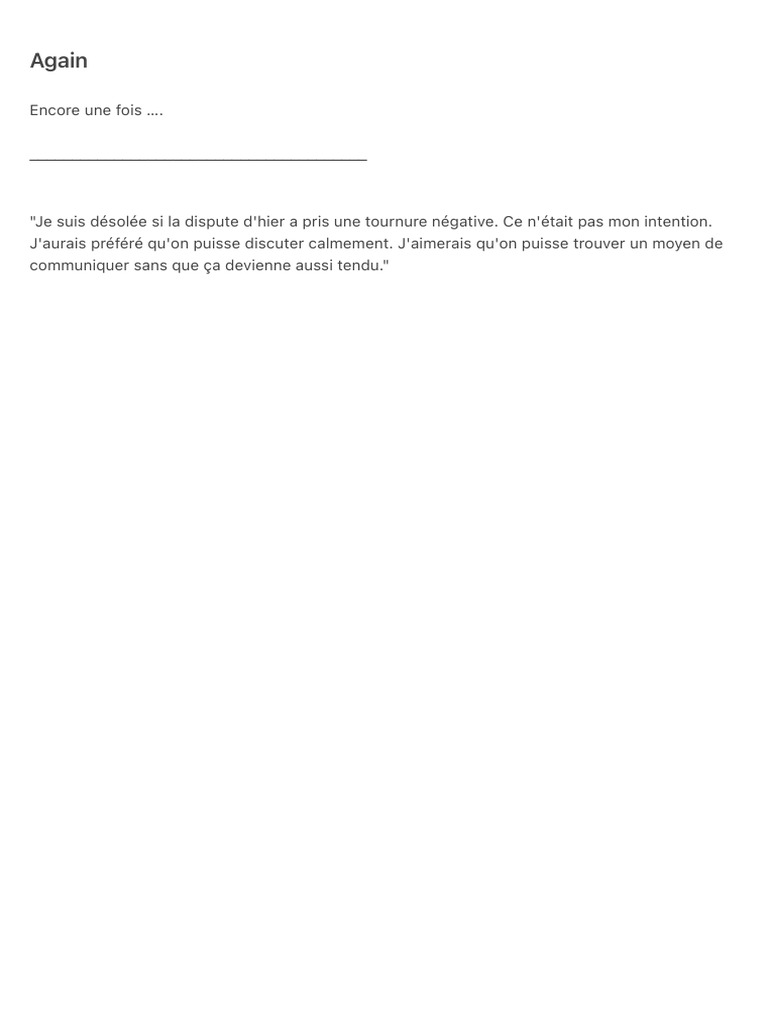 Again

Encore une fois ....

"Je suis désolée si la dispute d'hier a pris une tournure négative. Ce n'était pas mon intention. J'aurais préféré qu'on puisse discuter calmement. J'aimerais qu'on puisse trouver un moyen de communiquer sans que ça devienne aussi tendu."